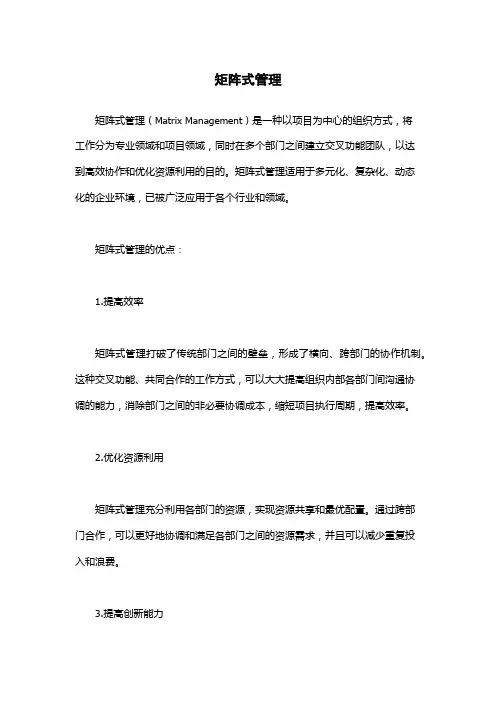 矩阵式管理

矩阵式管理（Matrix Management）是一种以项目为中心的组织方式，将工作分为专业领域和项目领域，同时在多个部门之间建立交叉功能团队，以达到高效协作和优化资源利用的目的。矩阵式管理适用于多元化、复杂化、动态化的企业环境，已被广泛应用于各个行业和领域。

矩阵式管理的优点：

1.提高效率

矩阵式管理打破了传统部门之间的壁垒，形成了横向、跨部门的协作机制。这种交叉功能、共同合作的工作方式，可以大大提高组织内部各部门间沟通协调的能力，消除部门之间的非必要协调成本，缩短项目执行周期，提高效率。

2.优化资源利用

矩阵式管理充分利用各部门的资源，实现资源共享和最优配置。通过跨部门合作，可以更好地协调和满足各部门之间的资源需求，并且可以减少重复投入和浪费。

3.提高创新能力